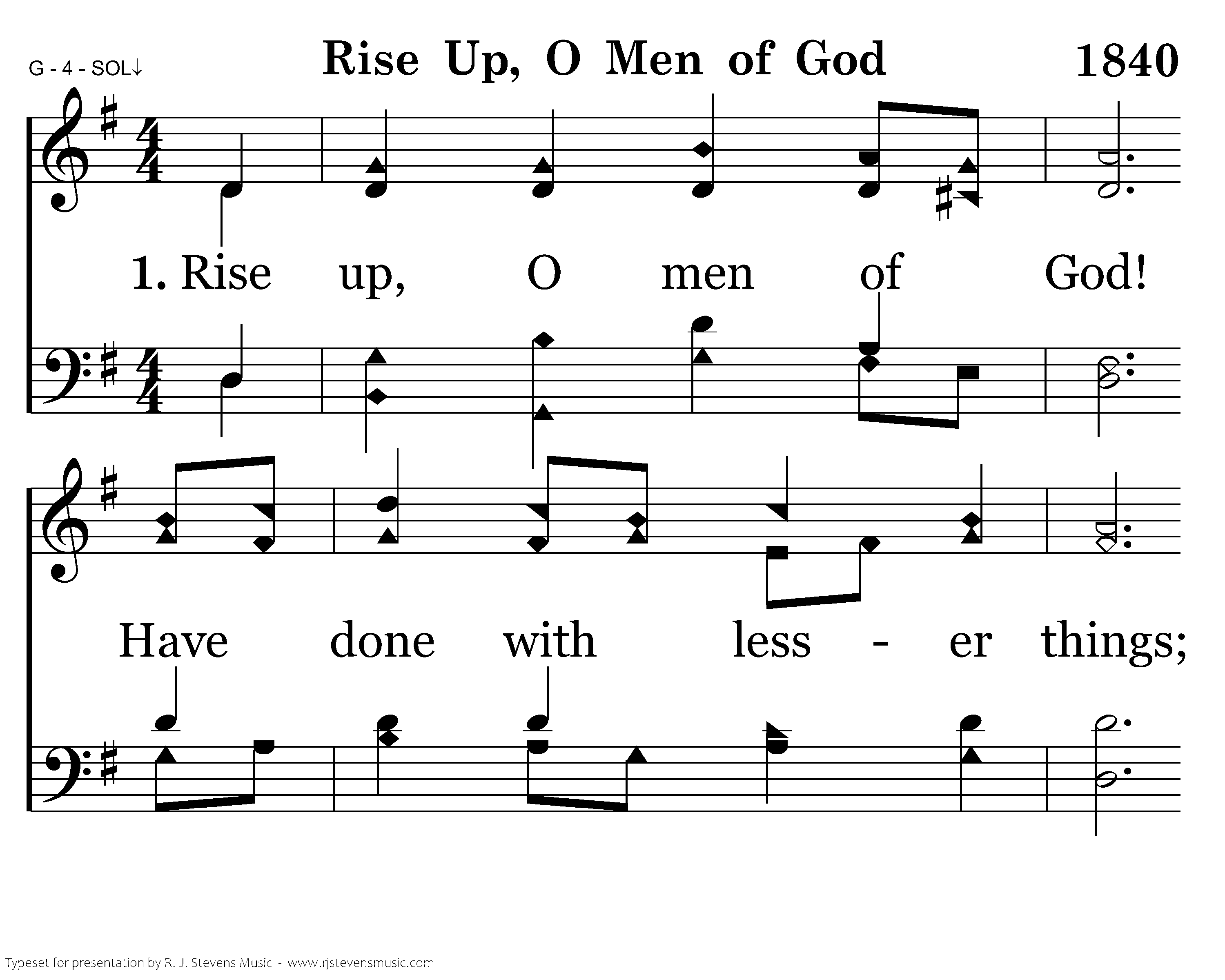 G - 4 - SOL↓

Rise Up, O Men of God

1840

1. Rise up, O men of God!

Have done with less - er things;

Typeset for presentation by R. J. Stevens Music - www.rjstevensmusic.com